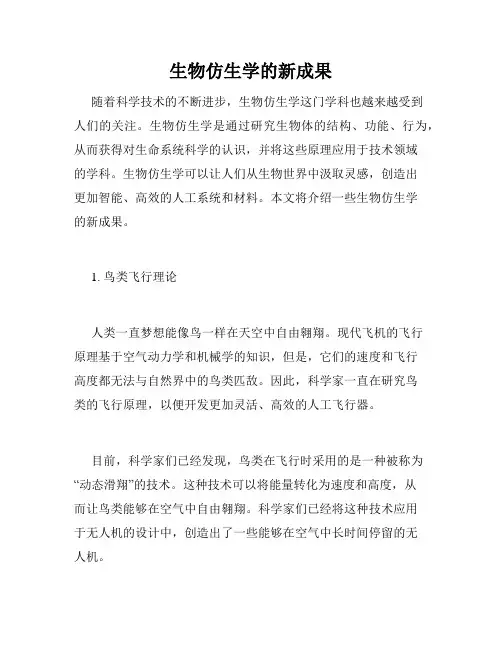 生物仿生学的新成果

随着科学技术的不断进步，生物仿生学这门学科也越来越受到人们的关注。生物仿生学是通过研究生物体的结构、功能、行为，从而获得对生命系统科学的认识，并将这些原理应用于技术领域的学科。生物仿生学可以让人们从生物世界中汲取灵感，创造出更加智能、高效的人工系统和材料。本文将介绍一些生物仿生学的新成果。

1. 鸟类飞行理论

人类一直梦想能像鸟一样在天空中自由翱翔。现代飞机的飞行原理基于空气动力学和机械学的知识，但是，它们的速度和飞行高度都无法与自然界中的鸟类匹敌。因此，科学家一直在研究鸟类的飞行原理，以便开发更加灵活、高效的人工飞行器。

目前，科学家们已经发现，鸟类在飞行时采用的是一种被称为“动态滑翔”的技术。这种技术可以将能量转化为速度和高度，从而让鸟类能够在空气中自由翱翔。科学家们已经将这种技术应用于无人机的设计中，创造出了一些能够在空气中长时间停留的无人机。